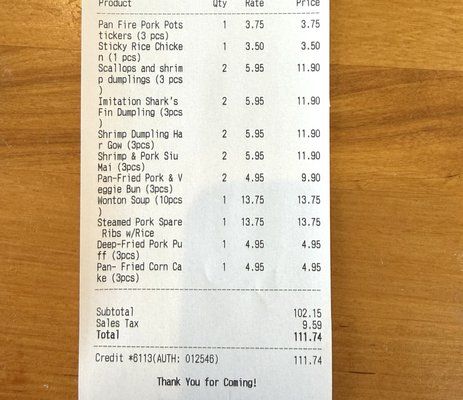 | Product | Qty | Rate | Price |
|---|---|---|---|
| Pan Fire Pork Pots tickers (3 pcs) | 1 | 3.75 | 3.75 |
| Sticky Rice Chicke n (1 pcs) | 1 | 3.50 | 3.50 |
| Scallops and shrim p dumplings (3 pcs ) | 2 | 5.95 | 11.90 |
| Imitation Shark's Fin Dumpling (3pcs ) | 2 | 5.95 | 11.90 |
| Shrimp Dumpling Ha r Gow (3pcs) | 2 | 5.95 | 11.90 |
| Shrimp & Pork Siu Mai (3pcs) | 2 | 5.95 | 11.90 |
| Pan-Fried Pork & V eggie Bun (3pcs) | 2 | 4.95 | 9.90 |
| Wonton Soup (10pcs ) | 1 | 13.75 | 13.75 |
| Steamed Pork Spare Ribs w/Rice | 1 | 13.75 | 13.75 |
| Deep-Fried Pork Pu ff (3pcs) | 1 | 4.95 | 4.95 |
| Pan- Fried Corn Ca ke (3pcs) | 1 | 4.95 | 4.95 |

Subtotal 102.15
Sales Tax 9.59
Total 111.74

Credit *6113(AUTH: 012546) 111.74

Thank You for Coming!